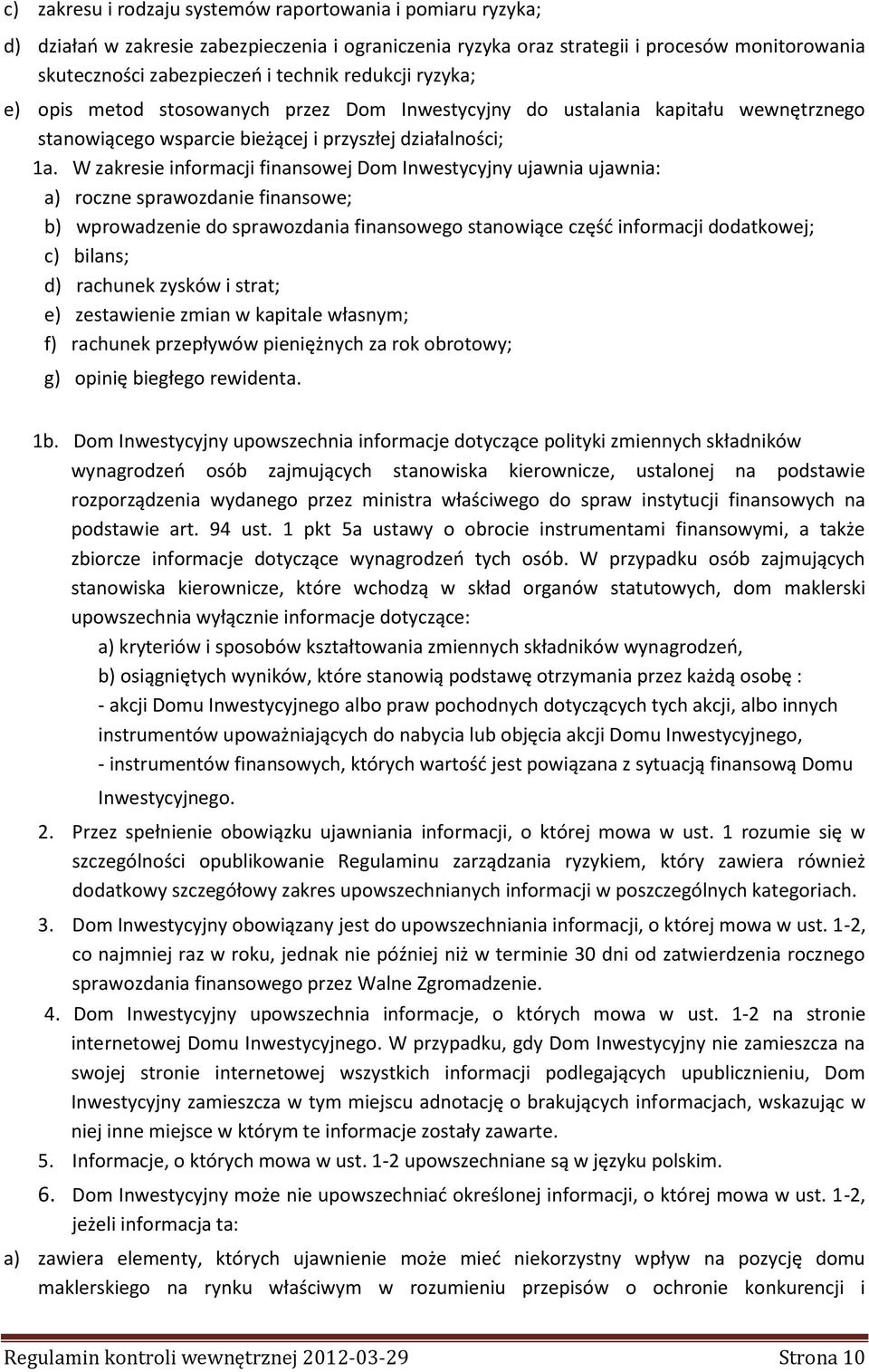 c) zakresu i rodzaju systemów raportowania i pomiaru ryzyka;

d) działań w zakresie zabezpieczenia i ograniczenia ryzyka oraz strategii i procesów monitorowania skuteczności zabezpieczeń i technik redukcji ryzyka;

e) opis metod stosowanych przez Dom Inwestycyjny do ustalania kapitału wewnętrznego stanowiącego wsparcie bieżącej i przyszłej działalności;

1a. W zakresie informacji finansowej Dom Inwestycyjny ujawnia ujawnia:

a) roczne sprawozdanie finansowe;

b) wprowadzenie do sprawozdania finansowego stanowiące część informacji dodatkowej;

c) bilans;

d) rachunek zysków i strat;

e) zestawienie zmian w kapitale własnym;

f) rachunek przepływów pieniężnych za rok obrotowy;

g) opinię biegłego rewidenta.

1b. Dom Inwestycyjny upowszechnia informacje dotyczące polityki zmiennych składników wynagrodzeń osób zajmujących stanowiska kierownicze, ustalonej na podstawie rozporządzenia wydanego przez ministra właściwego do spraw instytucji finansowych na podstawie art. 94 ust. 1 pkt 5a ustawy o obrocie instrumentami finansowymi, a także zbiorcze informacje dotyczące wynagrodzeń tych osób. W przypadku osób zajmujących stanowiska kierownicze, które wchodzą w skład organów statutowych, dom maklerski upowszechnia wyłącznie informacje dotyczące:

a) kryteriów i sposobów kształtowania zmiennych składników wynagrodzeń,

b) osiągniętych wyników, które stanowią podstawę otrzymania przez każdą osobę :

- akcji Domu Inwestycyjnego albo praw pochodnych dotyczących tych akcji, albo innych instrumentów upoważniających do nabycia lub objęcia akcji Domu Inwestycyjnego,

- instrumentów finansowych, których wartość jest powiązana z sytuacją finansową Domu Inwestycyjnego.

2. Przez spełnienie obowiązku ujawniania informacji, o której mowa w ust. 1 rozumie się w szczególności opublikowanie Regulaminu zarządzania ryzykiem, który zawiera również dodatkowy szczegółowy zakres upowszechnianych informacji w poszczególnych kategoriach.

3. Dom Inwestycyjny obowiązany jest do upowszechniania informacji, o której mowa w ust. 1-2, co najmniej raz w roku, jednak nie później niż w terminie 30 dni od zatwierdzenia rocznego sprawozdania finansowego przez Walne Zgromadzenie.

4. Dom Inwestycyjny upowszechnia informacje, o których mowa w ust. 1-2 na stronie internetowej Domu Inwestycyjnego. W przypadku, gdy Dom Inwestycyjny nie zamieszcza na swojej stronie internetowej wszystkich informacji podlegających upublicznieniu, Dom Inwestycyjny zamieszcza w tym miejscu adnotację o brakujących informacjach, wskazując w niej inne miejsce w którym te informacje zostały zawarte.

5. Informacje, o których mowa w ust. 1-2 upowszechniane są w języku polskim.

6. Dom Inwestycyjny może nie upowszechniać określonej informacji, o której mowa w ust. 1-2, jeżeli informacja ta:

a) zawiera elementy, których ujawnienie może mieć niekorzystny wpływ na pozycję domu maklerskiego na rynku właściwym w rozumieniu przepisów o ochronie konkurencji i

Regulamin kontroli wewnętrznej 2012-03-29 Strona 10